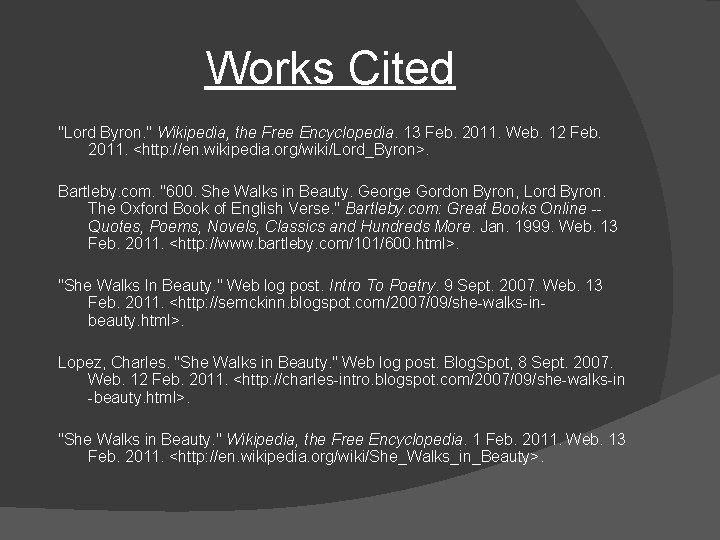 Works Cited

"Lord Byron." Wikipedia, the Free Encyclopedia. 13 Feb. 2011. Web. 12 Feb. 2011. <http://en.wikipedia.org/wiki/Lord_Byron>.

Bartleby.com. "600. She Walks in Beauty. George Gordon Byron, Lord Byron. The Oxford Book of English Verse." Bartleby.com: Great Books Online -- Quotes, Poems, Novels, Classics and Hundreds More. Jan. 1999. Web. 13 Feb. 2011. <http://www.bartleby.com/101/600.html>.

"She Walks In Beauty." Web log post. Intro To Poetry. 9 Sept. 2007. Web. 13 Feb. 2011. <http://semckinn.blogspot.com/2007/09/she-walks-in-beauty.html>.

Lopez, Charles. "She Walks in Beauty." Web log post. BlogSpot, 8 Sept. 2007. Web. 12 Feb. 2011. <http://charles-intro.blogspot.com/2007/09/she-walks-in-beauty.html>.

"She Walks in Beauty." Wikipedia, the Free Encyclopedia. 1 Feb. 2011. Web. 13 Feb. 2011. <http://en.wikipedia.org/wiki/She_Walks_in_Beauty>.